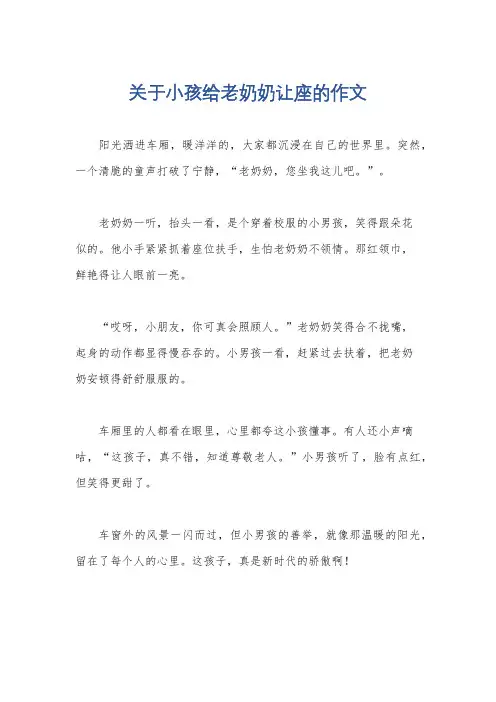 关于小孩给老奶奶让座的作文

阳光洒进车厢，暖洋洋的，大家都沉浸在自己的世界里。突然，一个清脆的童声打破了宁静，“老奶奶，您坐我这儿吧。”。

老奶奶一听，抬头一看，是个穿着校服的小男孩，笑得跟朵花似的。他小手紧紧抓着座位扶手，生怕老奶奶不领情。那红领巾，鲜艳得让人眼前一亮。

“哎呀，小朋友，你可真会照顾人。”老奶奶笑得合不拢嘴，起身的动作都显得慢吞吞的。小男孩一看，赶紧过去扶着，把老奶奶安顿得舒舒服服的。

车厢里的人都看在眼里，心里都夸这小孩懂事。有人还小声嘀咕，“这孩子，真不错，知道尊敬老人。”小男孩听了，脸有点红，但笑得更甜了。

车窗外的风景一闪而过，但小男孩的善举，就像那温暖的阳光，留在了每个人的心里。这孩子，真是新时代的骄傲啊！